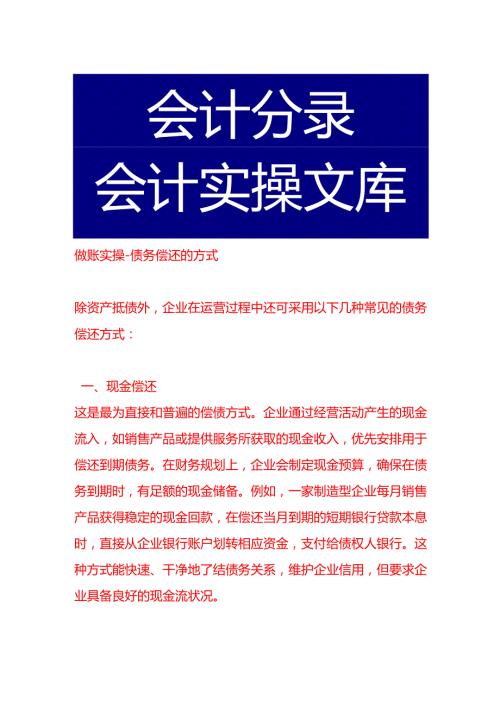 会计分录
会计实操文库

做账实操-债务偿还的方式

除资产抵债外，企业在运营过程中还可采用以下几种常见的债务偿还方式：

一、现金偿还
这是最为直接和普遍的偿债方式。企业通过经营活动产生的现金流入，如销售产品或提供服务所获取的现金收入，优先安排用于偿还到期债务。在财务规划上，企业会制定现金预算，确保在债务到期时，有足额的现金储备。例如，一家制造型企业每月销售产品获得稳定的现金回款，在偿还当月到期的短期银行贷款本息时，直接从企业银行账户划转相应资金，支付给债权人银行。这种方式能快速、干净地了结债务关系，维护企业信用，但要求企业具备良好的现金流状况。